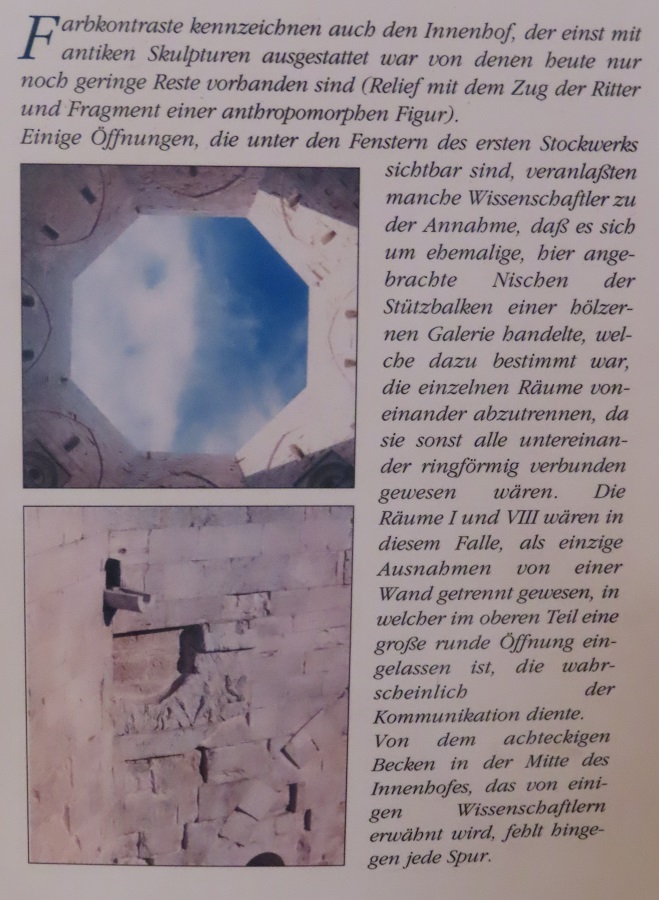 Farbkontraste kennzeichnen auch den Innenhof, der einst mit antiken Skulpturen ausgestattet war von denen heute nur noch geringe Reste vorhanden sind (Relief mit dem Zug der Ritter und Fragment einer anthropomorphen Figur).

Einige Öffnungen, die unter den Fenstern des ersten Stockwerks sichtbar sind, veranlaßten manche Wissenschaftler zu der Annahme, daß es sich um ehemalige, hier angebrachte Nischen der Stützbalken einer hölzernen Galerie handelte, welche dazu bestimmt war, die einzelnen Räume voneinander abzutrennen, da sie sonst alle untereinander ringförmig verbunden gewesen wären. Die Räume I und VIII wären in diesem Falle, als einzige Ausnahmen von einer Wand getrennt gewesen, in welcher im oberen Teil eine große runde Öffnung eingelassen ist, die wahrscheinlich der Kommunikation diente.

Von dem achteckigen Becken in der Mitte des Innenhofes, das von einigen Wissenschaftlern erwähnt wird, fehlt hingegen jede Spur.